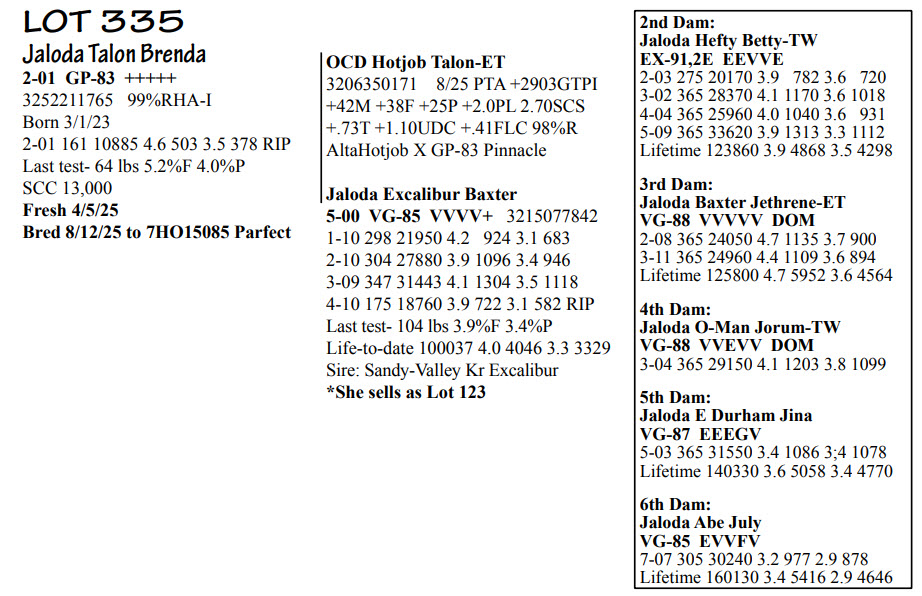 LOT 335
Jaloda Talon Brenda
2-01 GP-83 +++++
3252211765 99%RHA-I
Born 3/1/23
2-01 161 10885 4.6 503 3.5 378 RIP
Last test- 64 lbs 5.2%F 4.0%P
SCC 13,000
Fresh 4/5/25
Bred 8/12/25 to 7HO15085 Parfect

OCD Hotjob Talon-ET
3206350171 8/25 PTA +2903GTPI +42M +38F +25P +2.0PL 2.70SCS +.73T +1.10UDC +.41FLC 98%R
AltaHotjob X GP-83 Pinnacle

Jaloda Excalibur Baxter
5-00 VG-85 VVVV+ 3215077842
1-10 298 21950 4.2 924 3.1 683
2-10 304 27880 3.9 1096 3.4 946
3-09 347 31443 4.1 1304 3.5 1118
4-10 175 18760 3.9 722 3.1 582 RIP
Last test- 104 lbs 3.9%F 3.4%P
Life-to-date 100037 4.0 4046 3.3 3329
Sire: Sandy-Valley Kr Excalibur
*She sells as Lot 123

2nd Dam:
Jaloda Hefty Betty-TW
EX-91,2E EEVVE
2-03 275 20170 3.9 782 3.6 720
3-02 365 28370 4.1 1170 3.6 1018
4-04 365 25960 4.0 1040 3.6 931
5-09 365 33620 3.9 1313 3.3 1112
Lifetime 123860 3.9 4868 3.5 4298

3rd Dam:
Jaloda Baxter Jethrene-ET
VG-88 VVVVV DOM
2-08 365 24050 4.7 1135 3.7 900
3-11 365 24960 4.4 1109 3.6 894
Lifetime 125800 4.7 5952 3.6 4564

4th Dam:
Jaloda O-Man Jorum-TW
VG-88 VVEVV DOM
3-04 365 29150 4.1 1203 3.8 1099

5th Dam:
Jaloda E Durham Jina
VG-87 EEEGV
5-03 365 31550 3.4 1086 3;4 1078
Lifetime 140330 3.6 5058 3.4 4770

6th Dam:
Jaloda Abe July
VG-85 EVVFV
7-07 305 30240 3.2 977 2.9 878
Lifetime 160130 3.4 5416 2.9 4646